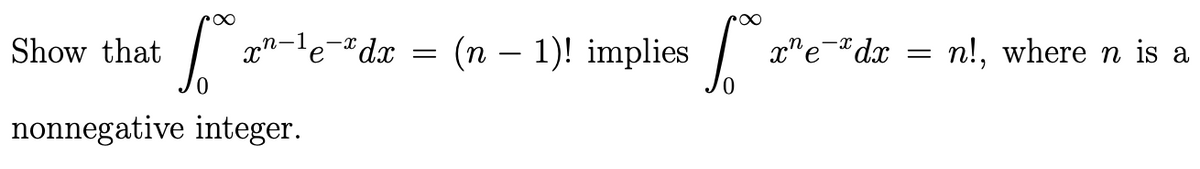 Show that $\int_0^\infty x^{n-1}e^{-x}dx = (n-1)!$ implies $\int_0^\infty x^n e^{-x}dx = n!$, where $n$ is a nonnegative integer.